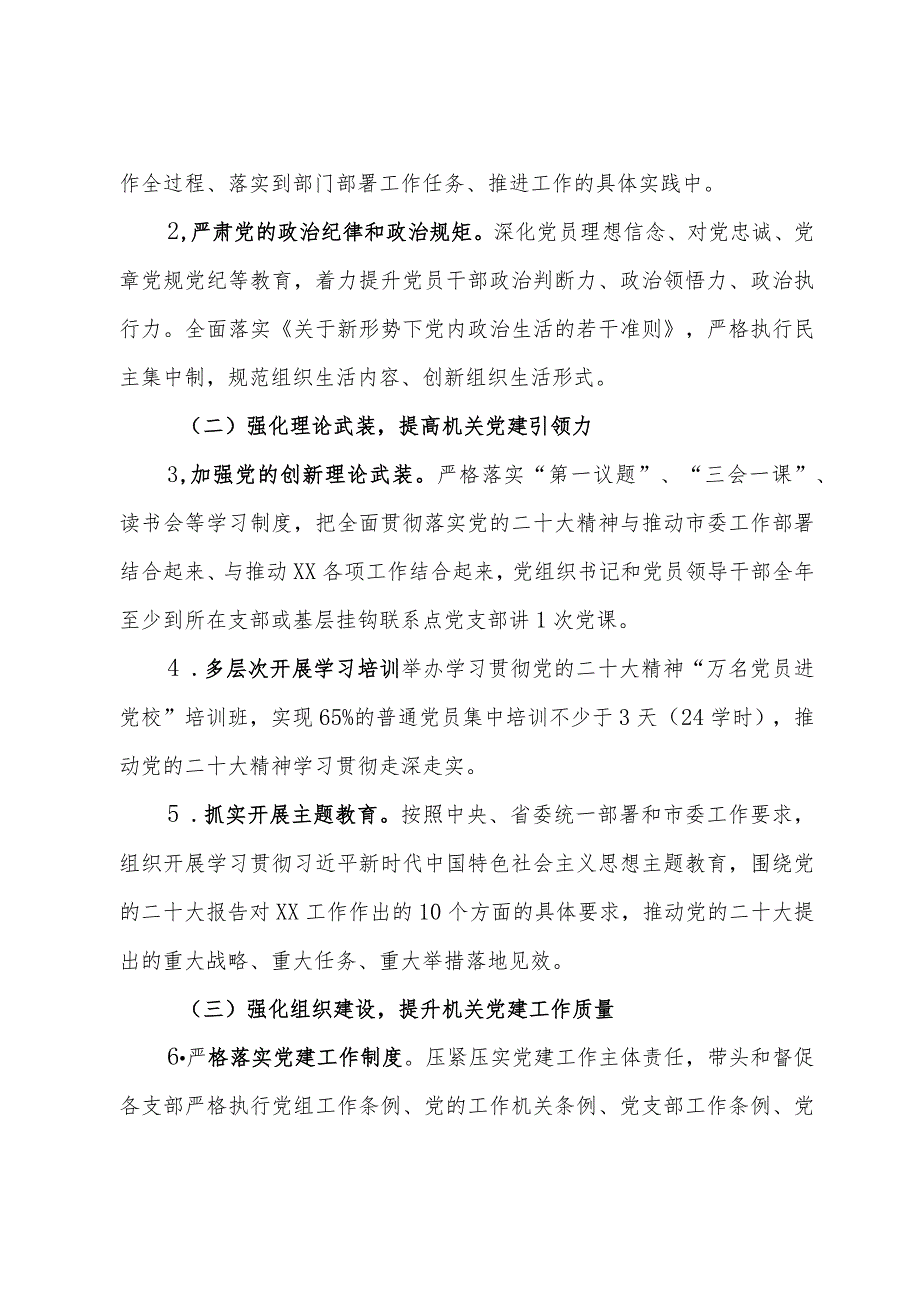 作全过程、落实到部门部署工作任务、推进工作的具体实践中。

2,严肃党的政治纪律和政治规矩。深化党员理想信念、对党忠诚、党章党规党纪等教育，着力提升党员干部政治判断力、政治领悟力、政治执行力。全面落实《关于新形势下党内政治生活的若干准则》，严格执行民主集中制，规范组织生活内容、创新组织生活形式。

（二）强化理论武装，提高机关党建引领力

3,加强党的创新理论武装。严格落实“第一议题”、“三会一课”、读书会等学习制度，把全面贯彻落实党的二十大精神与推动市委工作部署结合起来、与推动XX各项工作结合起来，党组织书记和党员领导干部全年至少到所在支部或基层挂钩联系点党支部讲1次党课。

4．多层次开展学习培训举办学习贯彻党的二十大精神“万名党员进党校”培训班，实现65%的普通党员集中培训不少于3天（24学时），推动党的二十大精神学习贯彻走深走实。

5．抓实开展主题教育。按照中央、省委统一部署和市委工作要求，组织开展学习贯彻习近平新时代中国特色社会主义思想主题教育，围绕党的二十大报告对XX工作作出的10个方面的具体要求，推动党的二十大提出的重大战略、重大任务、重大举措落地见效。

（三）强化组织建设，提升机关党建工作质量

6•严格落实党建工作制度。压紧压实党建工作主体责任，带头和督促各支部严格执行党组工作条例、党的工作机关条例、党支部工作条例、党